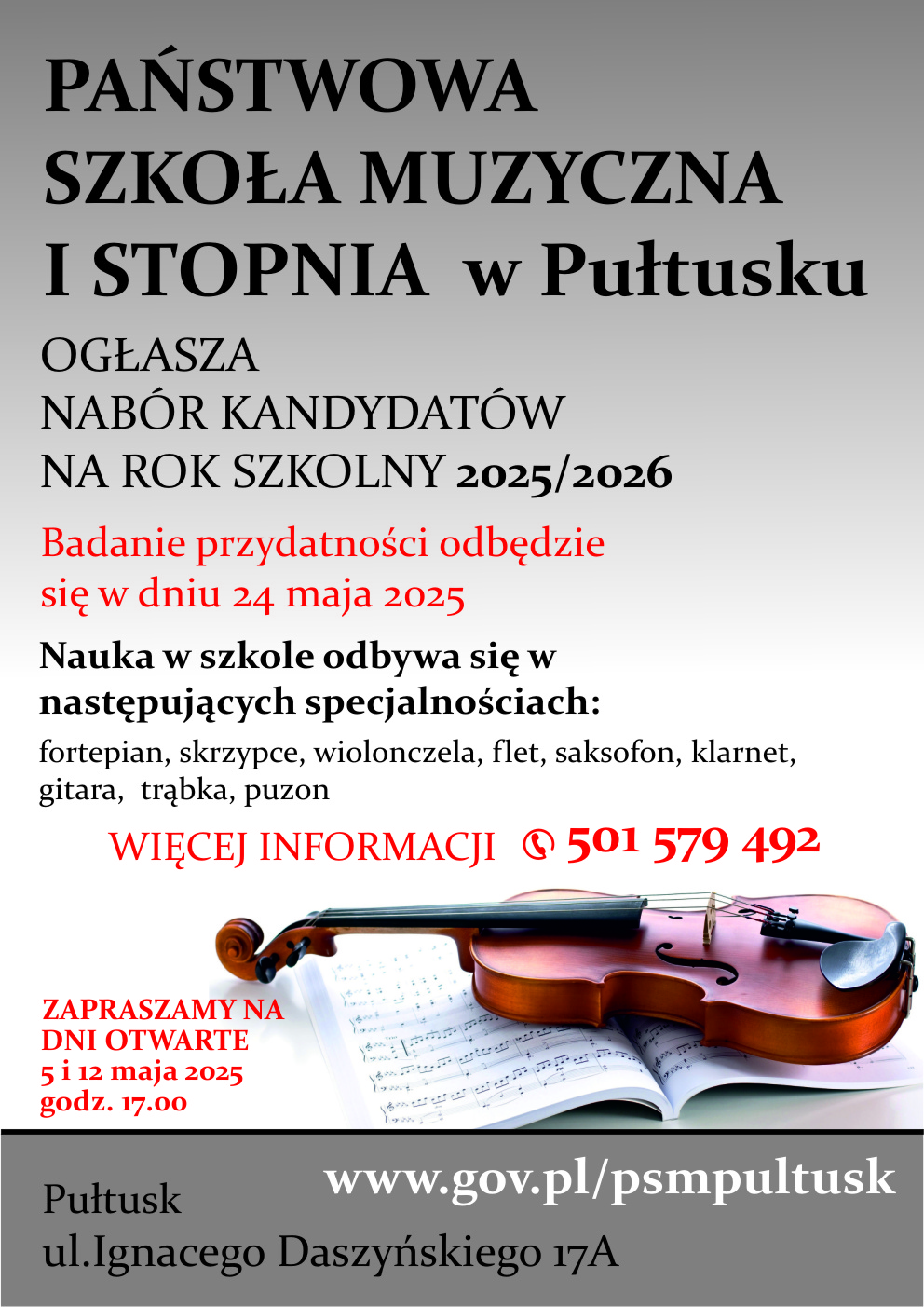 PAŃSTWOWA
SZKOŁA MUZYCZNA
I STOPNIA w Pułtusku

OGŁASZA
NABÓR KANDYDATÓW
NA ROK SZKOLNY 2025/2026

Badanie przydatności odbędzie się w dniu 24 maja 2025

Nauka w szkole odbywa się w następujących specjalnościach:

fortepian, skrzypce, wiolonczela, flet, saksofon, klarnet, gitara, trąbka, puzon

WIĘCEJ INFORMACJI 501 579 492

ZAPRASZAMY NA
DNI OTWARTE
5 i 12 maja 2025
godz. 17.00

www.gov.pl/psmpultusk

Pułtusk
ul.Ignacego Daszyńskiego 17A